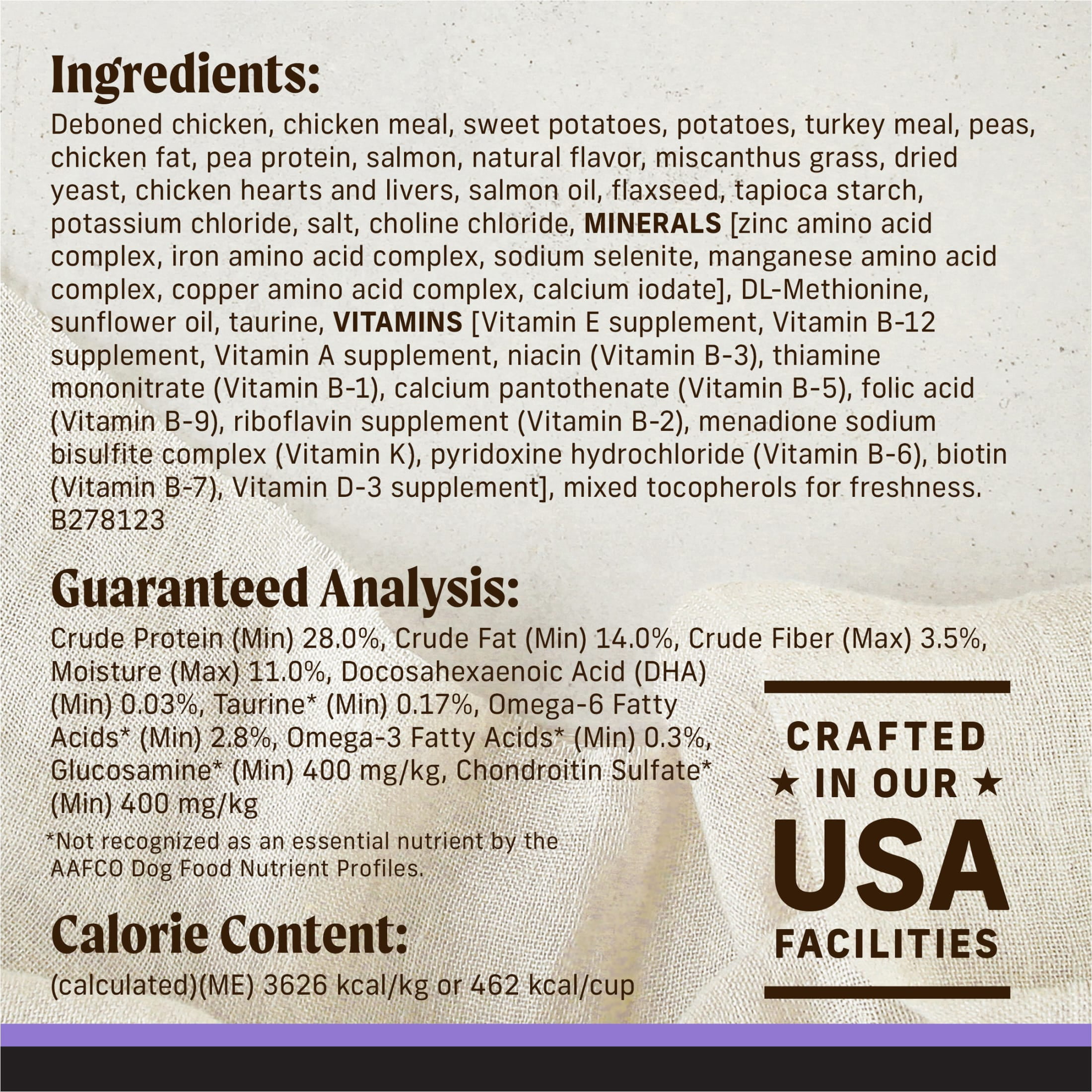 Ingredients:

Deboned chicken, chicken meal, sweet potatoes, potatoes, turkey meal, peas, chicken fat, pea protein, salmon, natural flavor, miscanthus grass, dried yeast, chicken hearts and livers, salmon oil, flaxseed, tapioca starch, potassium chloride, salt, choline chloride, MINERALS [zinc amino acid complex, iron amino acid complex, sodium selenite, manganese amino acid complex, copper amino acid complex, calcium iodate], DL-Methionine, sunflower oil, taurine, VITAMINS [Vitamin E supplement, Vitamin B-12 supplement, Vitamin A supplement, niacin (Vitamin B-3), thiamine mononitrate (Vitamin B-1), calcium pantothenate (Vitamin B-5), folic acid (Vitamin B-9), riboflavin supplement (Vitamin B-2), menadione sodium bisulfite complex (Vitamin K), pyridoxine hydrochloride (Vitamin B-6), biotin (Vitamin B-7), Vitamin D-3 supplement], mixed tocopherols for freshness. B278123

Guaranteed Analysis:

Crude Protein (Min) 28.0%, Crude Fat (Min) 14.0%, Crude Fiber (Max) 3.5%, Moisture (Max) 11.0%, Docosahexaenoic Acid (DHA) (Min) 0.03%, Taurine* (Min) 0.17%, Omega-6 Fatty Acids* (Min) 2.8%, Omega-3 Fatty Acids* (Min) 0.3%, Glucosamine* (Min) 400 mg/kg, Chondroitin Sulfate* (Min) 400 mg/kg

*Not recognized as an essential nutrient by the AAFCO Dog Food Nutrient Profiles.

Calorie Content:

(calculated)(ME) 3626 kcal/kg or 462 kcal/cup

CRAFTED
★ IN OUR ★
USA
FACILITIES